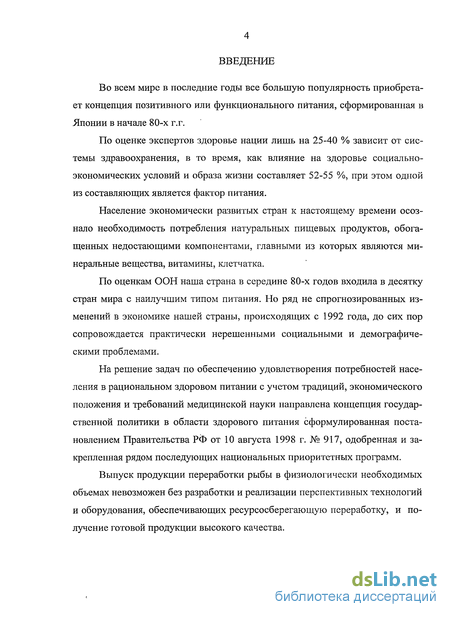 4

ВВЕДЕНИЕ

Во всем мире в последние годы все большую популярность приобретает концепция позитивного или функционального питания, сформированная в Японии в начале 80-х г.г.

По оценке экспертов здоровье нации лишь на 25-40 % зависит от системы здравоохранения, в то время, как влияние на здоровье социально-экономических условий и образа жизни составляет 52-55 %, при этом одной из составляющих является фактор питания.

Население экономически развитых стран к настоящему времени осознало необходимость потребления натуральных пищевых продуктов, обогащенных недостающими компонентами, главными из которых являются минеральные вещества, витамины, клетчатка.

По оценкам ООН наша страна в середине 80-х годов входила в десятку стран мира с наилучшим типом питания. Но ряд не спрогнозированных изменений в экономике нашей страны, происходящих с 1992 года, до сих пор сопровождается практически нерешенными социальными и демографическими проблемами.

На решение задач по обеспечению удовлетворения потребностей населения в рациональном здоровом питании с учетом традиций, экономического положения и требований медицинской науки направлена концепция государственной политики в области здорового питания сформулированная постановлением Правительства РФ от 10 августа 1998 г. № 917, одобренная и закрепленная рядом последующих национальных приоритетных программ.

Выпуск продукции переработки рыбы в физиологически необходимых объемах невозможен без разработки и реализации перспективных технологий и оборудования, обеспечивающих ресурсосберегающую переработку, и получение готовой продукции высокого качества.

dsLib.net
библиотека диссертаций